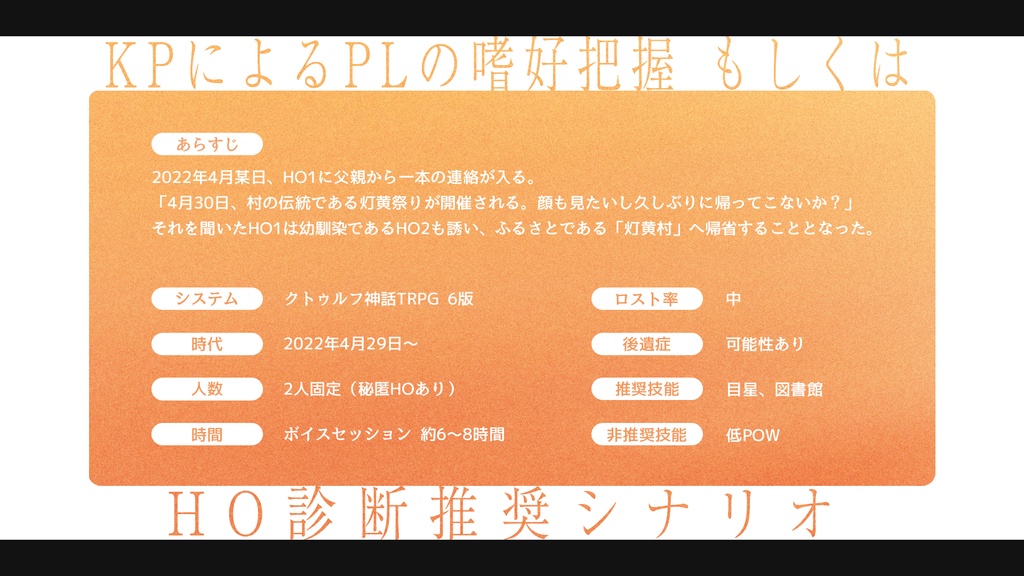 KPによるPLの嗜好把握 もしくは

あらすじ

2022年4月某日、HO1に父親から一本の連絡が入る。
「4月30日、村の伝統である灯黄祭りが開催される。顔も見たいし久しぶりに帰ってこないか？」
それを聞いたHO1は幼馴染であるHO2も誘い、ふるさとである「灯黄村」へ帰省することとなった。

システム クトゥルフ神話TRPG 6版

時代 2022年4月29日〜

人数 2人固定（秘匿HOあり）

時間 ボイスセッション 約6〜8時間

ロスト率 中

後遺症 可能性あり

推奨技能 目星、図書館

非推奨技能 低POW

HO診断推奨シナリオ